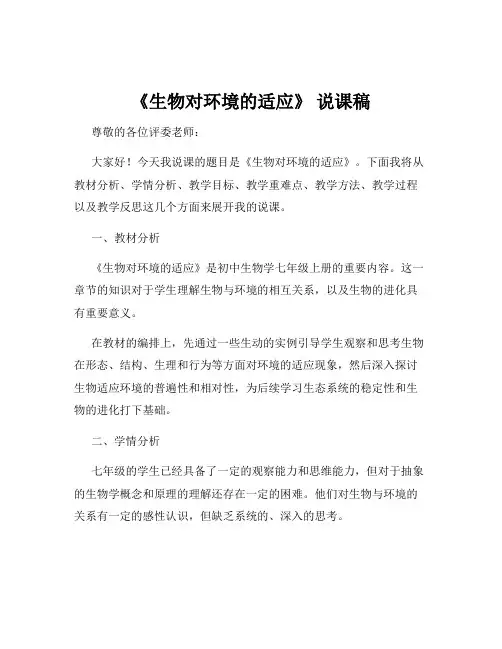 《生物对环境的适应》 说课稿

尊敬的各位评委老师：

大家好！今天我说课的题目是《生物对环境的适应》。下面我将从教材分析、学情分析、教学目标、教学重难点、教学方法、教学过程以及教学反思这几个方面来展开我的说课。

一、教材分析

《生物对环境的适应》是初中生物学七年级上册的重要内容。这一章节的知识对于学生理解生物与环境的相互关系，以及生物的进化具有重要意义。

在教材的编排上，先通过一些生动的实例引导学生观察和思考生物在形态、结构、生理和行为等方面对环境的适应现象，然后深入探讨生物适应环境的普遍性和相对性，为后续学习生态系统的稳定性和生物的进化打下基础。

二、学情分析

七年级的学生已经具备了一定的观察能力和思维能力，但对于抽象的生物学概念和原理的理解还存在一定的困难。他们对生物与环境的关系有一定的感性认识，但缺乏系统的、深入的思考。